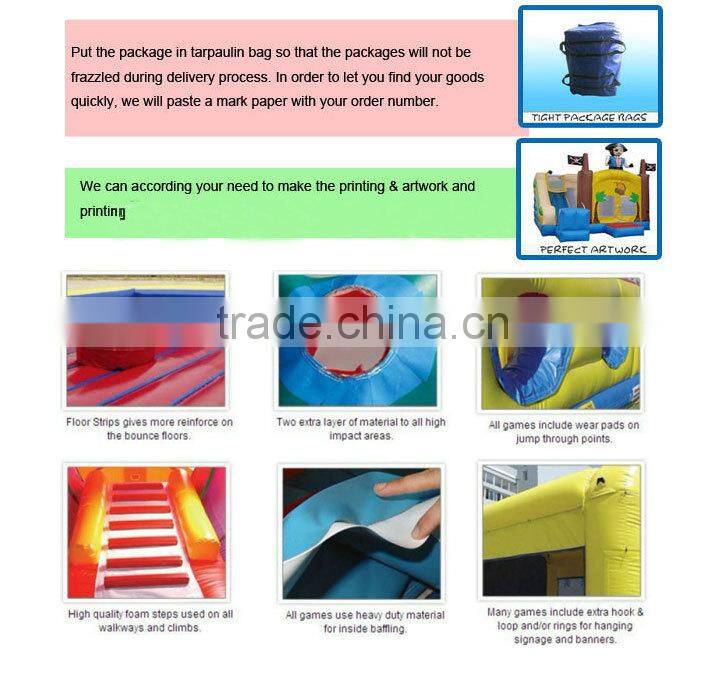 Put the package in tarpaulin bag so that the packages will not be frazzled during delivery process. In order to let you find your goods quickly, we will paste a mark paper with your order number.

TIGHT PACKAGE BAGS

We can according your need to make the printing & artwork and printing

PERFECT ARTWORK

Floor Strips gives more reinforce on the bounce floors.

Two extra layer of material to all high impact areas.

All games include wear pads on jump through points.

High quality foam steps used on all walkways and climbs.

All games use heavy duty material for inside baffling.

Many games include extra hook & loop and/or rings for hanging signage and banners.

trade.china.cn